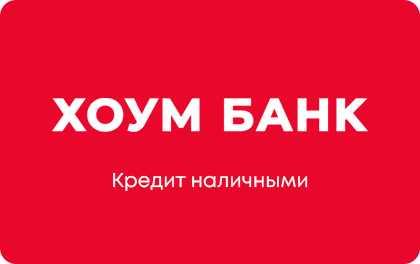 ХОУМ БАНК

Кредит наличными